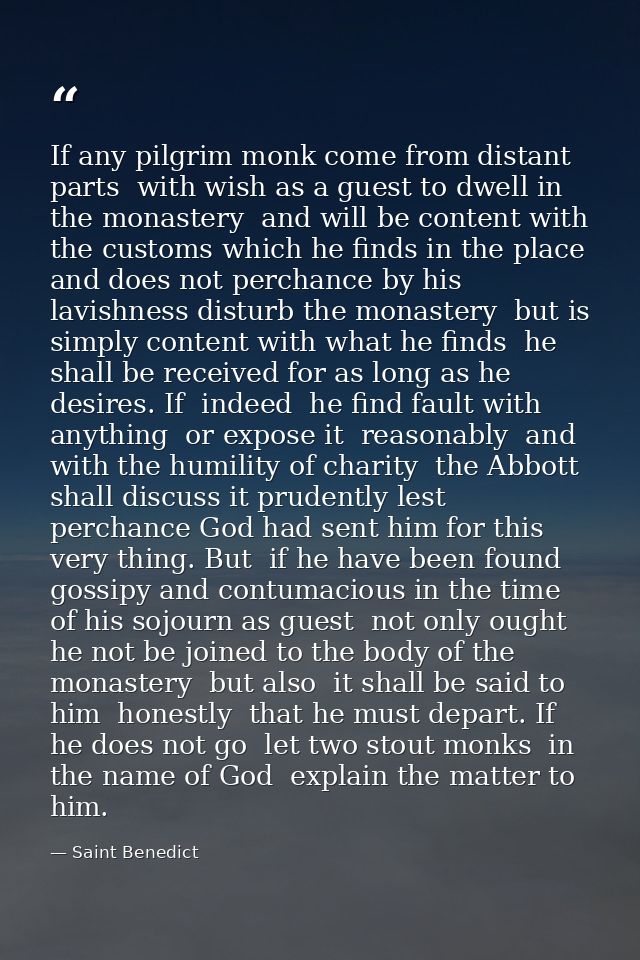 “

If any pilgrim monk come from distant parts with wish as a guest to dwell in the monastery and will be content with the customs which he finds in the place and does not perchance by his lavishness disturb the monastery but is simply content with what he finds he shall be received for as long as he desires. If indeed he find fault with anything or expose it reasonably and with the humility of charity the Abbott shall discuss it prudently lest perchance God had sent him for this very thing. But if he have been found gossipy and contumacious in the time of his sojourn as guest not only ought he not be joined to the body of the monastery but also it shall be said to him honestly that he must depart. If he does not go let two stout monks in the name of God explain the matter to him.

— Saint Benedict